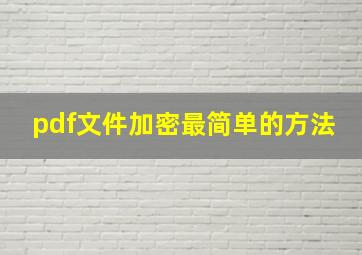 pdf文件加密最简单的方法